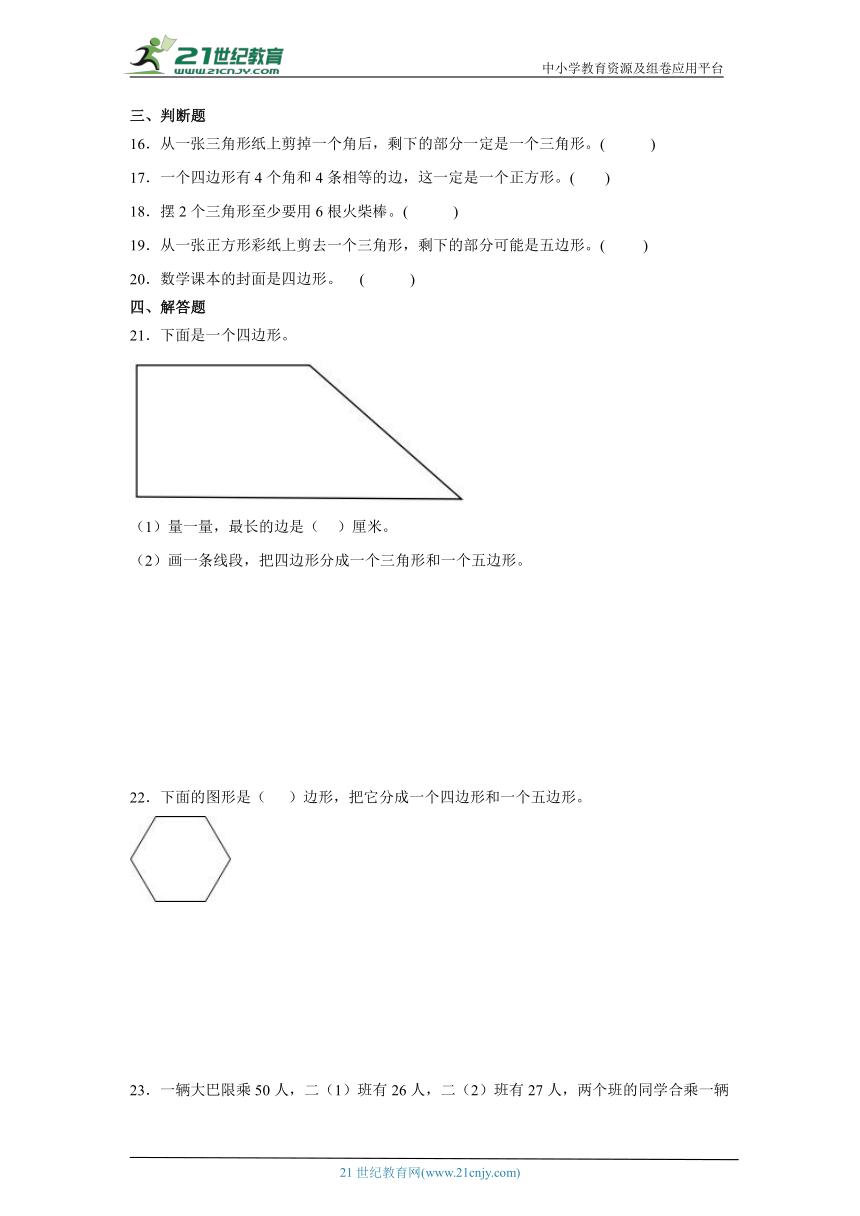 21世纪教育
www.21cnjy.com

中小学教育资源及组卷应用平台

三、判断题

16．从一张三角形纸上剪掉一个角后，剩下的部分一定是一个三角形。(　　　)

17．一个四边形有 4 个角和 4 条相等的边，这一定是一个正方形。(　　)

18．摆 2 个三角形至少要用 6 根火柴棒。(　　　)

19．从一张正方形彩纸上剪去一个三角形，剩下的部分可能是五边形。(　　)

20．数学课本的封面是四边形。　(　　　)

四、解答题

21．下面是一个四边形。

（1）量一量，最长的边是（　）厘米。

（2）画一条线段，把四边形分成一个三角形和一个五边形。

22．下面的图形是（　）边形，把它分成一个四边形和一个五边形。

23．一辆大巴限乘 50 人，二（1）班有 26 人，二（2）班有 27 人，两个班的同学合乘一辆

21 世纪教育网(www.21cnjy.com)